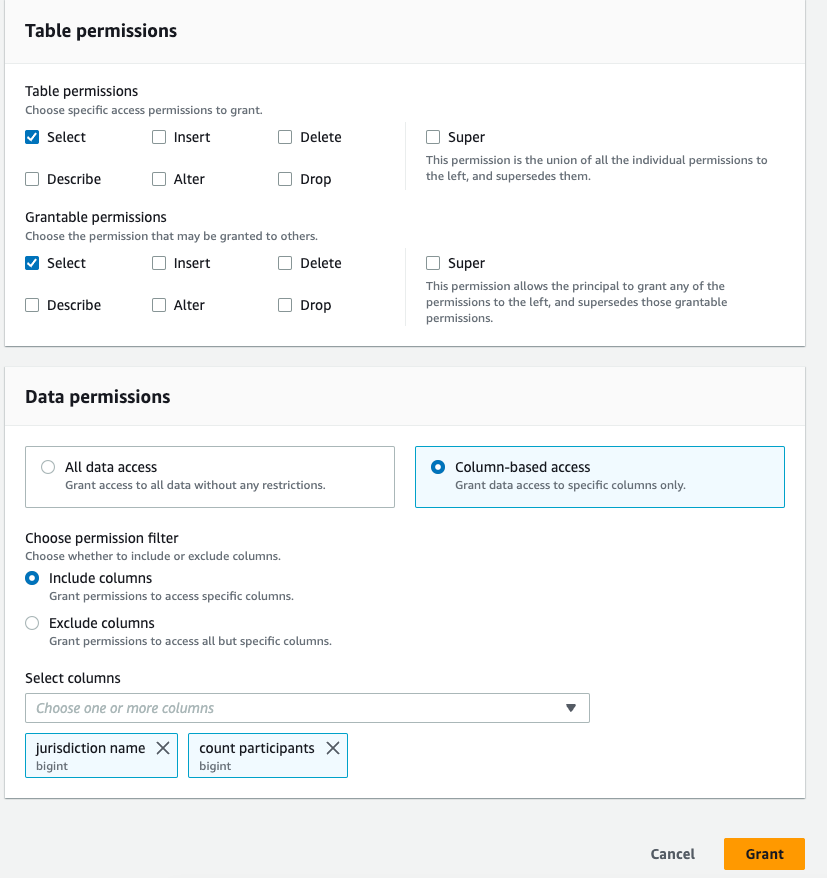 Table permissions

Table permissions
Choose specific access permissions to grant.

Select
Insert
Delete
Describe
Alter
Drop

Super
This permission is the union of all the individual permissions to the left, and supersedes them.

Grantable permissions
Choose the permission that may be granted to others.

Select
Insert
Delete
Describe
Alter
Drop

Super
This permission allows the principal to grant any of the permissions to the left, and supersedes those grantable permissions.

Data permissions

All data access
Grant access to all data without any restrictions.

Column-based access
Grant data access to specific columns only.

Choose permission filter
Choose whether to include or exclude columns.

Include columns
Grant permissions to access specific columns.

Exclude columns
Grant permissions to access all but specific columns.

Select columns

Choose one or more columns

jurisdiction name
bigint

count participants
bigint

Cancel
Grant